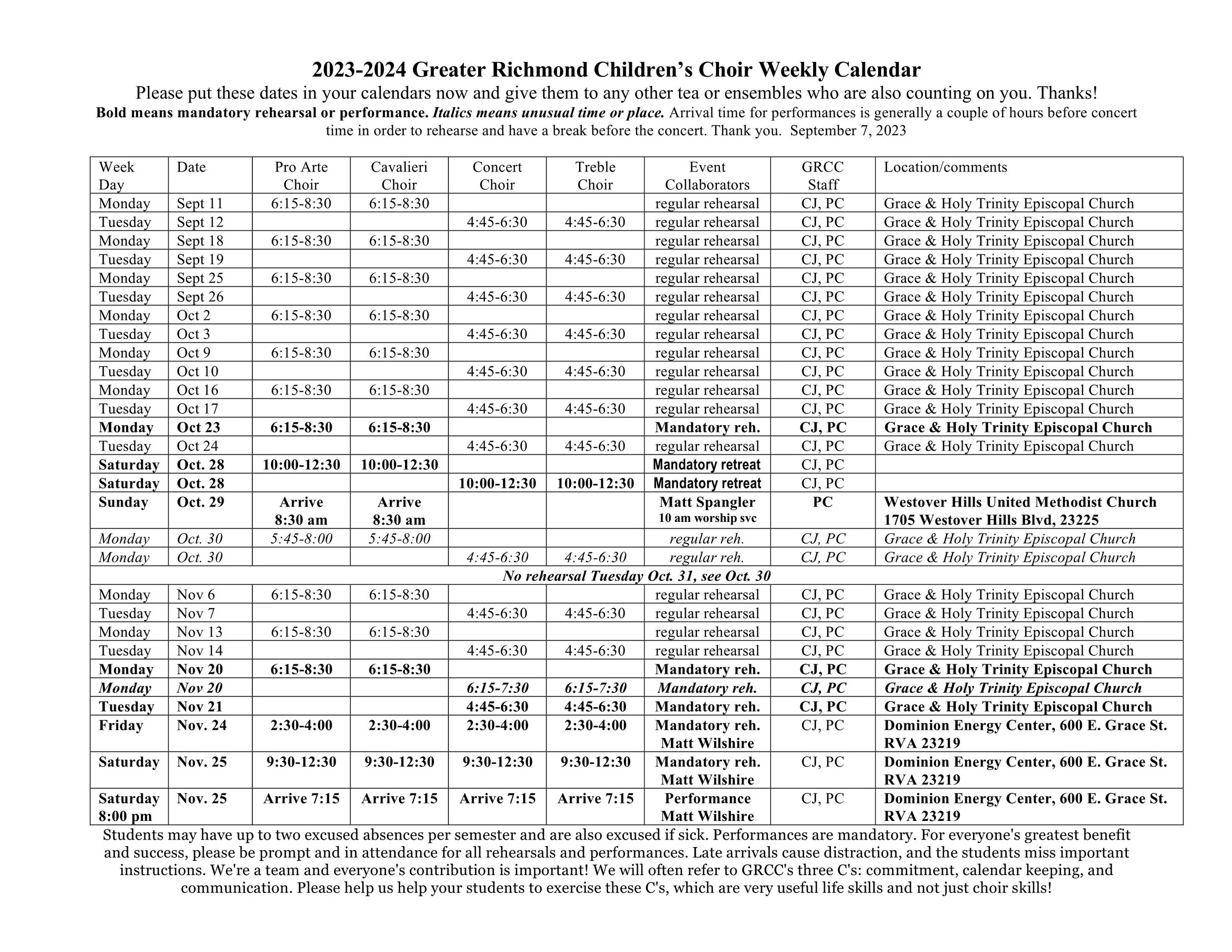 2023-2024 Greater Richmond Children's Choir Weekly Calendar

Please put these dates in your calendars now and give them to any other tea or ensembles who are also counting on you. Thanks!

Bold means mandatory rehearsal or performance. Italics means unusual time or place. Arrival time for performances is generally a couple of hours before concert time in order to rehearse and have a break before the concert. Thank you. September 7, 2023

| Week Day | Date | Pro Arte Choir | Cavalieri Choir | Concert Choir | Treble Choir | Event Collaborators | GRCC Staff | Location/comments |
|---|---|---|---|---|---|---|---|---|
| Monday | Sept 11 | 6:15-8:30 | 6:15-8:30 | | | regular rehearsal | CJ, PC | Grace & Holy Trinity Episcopal Church |
| Tuesday | Sept 12 | | | 4:45-6:30 | 4:45-6:30 | regular rehearsal | CJ, PC | Grace & Holy Trinity Episcopal Church |
| Monday | Sept 18 | 6:15-8:30 | 6:15-8:30 | | | regular rehearsal | CJ, PC | Grace & Holy Trinity Episcopal Church |
| Tuesday | Sept 19 | | | 4:45-6:30 | 4:45-6:30 | regular rehearsal | CJ, PC | Grace & Holy Trinity Episcopal Church |
| Monday | Sept 25 | 6:15-8:30 | 6:15-8:30 | | | regular rehearsal | CJ, PC | Grace & Holy Trinity Episcopal Church |
| Tuesday | Sept 26 | | | 4:45-6:30 | 4:45-6:30 | regular rehearsal | CJ, PC | Grace & Holy Trinity Episcopal Church |
| Monday | Oct 2 | 6:15-8:30 | 6:15-8:30 | | | regular rehearsal | CJ, PC | Grace & Holy Trinity Episcopal Church |
| Tuesday | Oct 3 | | | 4:45-6:30 | 4:45-6:30 | regular rehearsal | CJ, PC | Grace & Holy Trinity Episcopal Church |
| Monday | Oct 9 | 6:15-8:30 | 6:15-8:30 | | | regular rehearsal | CJ, PC | Grace & Holy Trinity Episcopal Church |
| Tuesday | Oct 10 | | | 4:45-6:30 | 4:45-6:30 | regular rehearsal | CJ, PC | Grace & Holy Trinity Episcopal Church |
| Monday | Oct 16 | 6:15-8:30 | 6:15-8:30 | | | regular rehearsal | CJ, PC | Grace & Holy Trinity Episcopal Church |
| Tuesday | Oct 17 | | | 4:45-6:30 | 4:45-6:30 | regular rehearsal | CJ, PC | Grace & Holy Trinity Episcopal Church |
| Monday | Oct 23 | 6:15-8:30 | 6:15-8:30 | | | Mandatory reh. | CJ, PC | Grace & Holy Trinity Episcopal Church |
| Tuesday | Oct 24 | | | 4:45-6:30 | 4:45-6:30 | regular rehearsal | CJ, PC | Grace & Holy Trinity Episcopal Church |
| Saturday | Oct. 28 | 10:00-12:30 | 10:00-12:30 | | | Mandatory retreat | CJ, PC | |
| Saturday | Oct. 28 | | | 10:00-12:30 | 10:00-12:30 | Mandatory retreat | CJ, PC | |
| Sunday | Oct. 29 | Arrive 8:30 am | Arrive 8:30 am | | | Matt Spangler 10 am worship svc | PC | Westover Hills United Methodist Church 1705 Westover Hills Blvd, 23225 |
| Monday | Oct. 30 | 5:45-8:00 | 5:45-8:00 | | | regular reh. | CJ, PC | Grace & Holy Trinity Episcopal Church |
| Monday | Oct. 30 | | | 4:45-6:30 | 4:45-6:30 | regular reh. | CJ, PC | Grace & Holy Trinity Episcopal Church |
| No rehearsal Tuesday Oct. 31, see Oct. 30 | | | | | | | | |
| Monday | Nov 6 | 6:15-8:30 | 6:15-8:30 | | | regular rehearsal | CJ, PC | Grace & Holy Trinity Episcopal Church |
| Tuesday | Nov 7 | | | 4:45-6:30 | 4:45-6:30 | regular rehearsal | CJ, PC | Grace & Holy Trinity Episcopal Church |
| Monday | Nov 13 | 6:15-8:30 | 6:15-8:30 | | | regular rehearsal | CJ, PC | Grace & Holy Trinity Episcopal Church |
| Tuesday | Nov 14 | | | 4:45-6:30 | 4:45-6:30 | regular rehearsal | CJ, PC | Grace & Holy Trinity Episcopal Church |
| Monday | Nov 20 | 6:15-8:30 | 6:15-8:30 | | | Mandatory reh. | CJ, PC | Grace & Holy Trinity Episcopal Church |
| Monday | Nov 20 | | | 6:15-7:30 | 6:15-7:30 | Mandatory reh. | CJ, PC | Grace & Holy Trinity Episcopal Church |
| Tuesday | Nov 21 | | | 4:45-6:30 | 4:45-6:30 | Mandatory reh. | CJ, PC | Grace & Holy Trinity Episcopal Church |
| Friday | Nov. 24 | 2:30-4:00 | 2:30-4:00 | 2:30-4:00 | 2:30-4:00 | Mandatory reh. Matt Wilshire | CJ, PC | Dominion Energy Center, 600 E. Grace St. RVA 23219 |
| Saturday | Nov. 25 | 9:30-12:30 | 9:30-12:30 | 9:30-12:30 | 9:30-12:30 | Mandatory reh. Matt Wilshire | CJ, PC | Dominion Energy Center, 600 E. Grace St. RVA 23219 |
| Saturday 8:00 pm | Nov. 25 | Arrive 7:15 | Arrive 7:15 | Arrive 7:15 | Arrive 7:15 | Performance Matt Wilshire | CJ, PC | Dominion Energy Center, 600 E. Grace St. RVA 23219 |

Students may have up to two excused absences per semester and are also excused if sick. Performances are mandatory. For everyone's greatest benefit and success, please be prompt and in attendance for all rehearsals and performances. Late arrivals cause distraction, and the students miss important instructions. We're a team and everyone's contribution is important! We will often refer to GRCC's three C's: commitment, calendar keeping, and communication. Please help us help your students to exercise these C's, which are very useful life skills and not just choir skills!